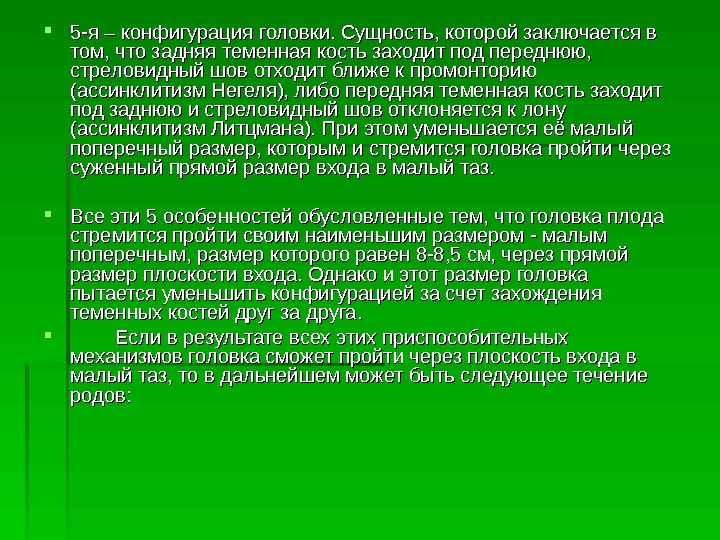 5-я – конфигурация головки. Сущность, которой заключается в том, что задняя теменная кость заходит под переднюю, стреловидный шов отходит ближе к промонторию (ассинклитизм Негеля), либо передняя теменная кость заходит под заднюю и стреловидный шов отклоняется к лону (ассинклитизм Литцмана). При этом уменьшается её малый поперечный размер, которым и стремится головка пройти через суженный прямой размер входа в малый таз.

Все эти 5 особенностей обусловленные тем, что головка плода стремится пройти своим наименьшим размером - малым поперечным, размер которого равен 8-8,5 см, через прямой размер плоскости входа. Однако и этот размер головка пытается уменьшить конфигурацией за счет захождения теменных костей друг за друга.

Если в результате всех этих приспособительных механизмов головка сможет пройти через плоскость входа в малый таз, то в дальнейшем может быть следующее течение родов: